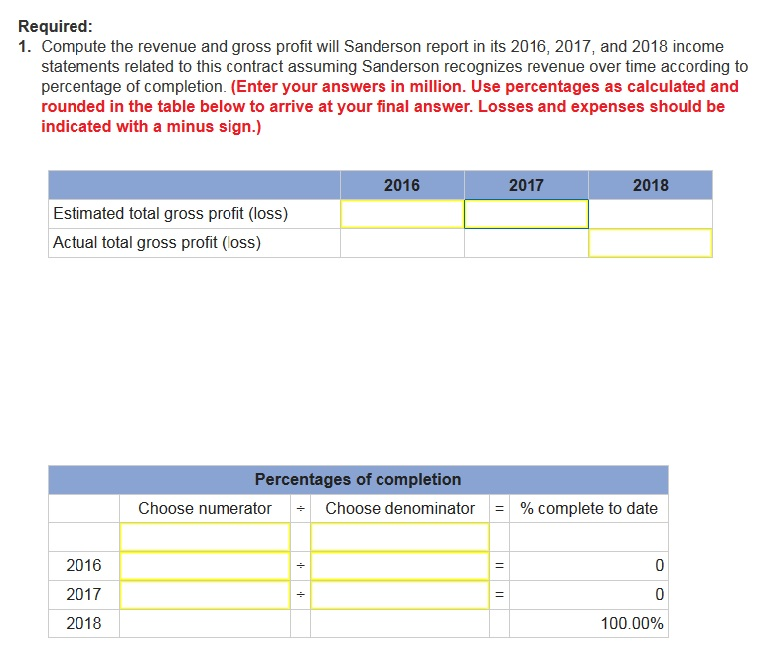 Required:
1. Compute the revenue and gross profit will Sanderson report in its 2016, 2017, and 2018 income statements related to this contract assuming Sanderson recognizes revenue over time according to percentage of completion. (Enter your answers in million. Use percentages as calculated and rounded in the table below to arrive at your final answer. Losses and expenses should be indicated with a minus sign.)

| | 2016 | 2017 | 2018 |
|---|---|---|---|
| Estimated total gross profit (loss) | | | |
| Actual total gross profit (loss) | | | |

Percentages of completion

| | Choose numerator | ÷ | Choose denominator | = | % complete to date |
|---|---|---|---|---|---|
| | | | | | |
| 2016 | | ÷ | | = | 0 |
| 2017 | | ÷ | | = | 0 |
| 2018 | | | | | 100.00% |